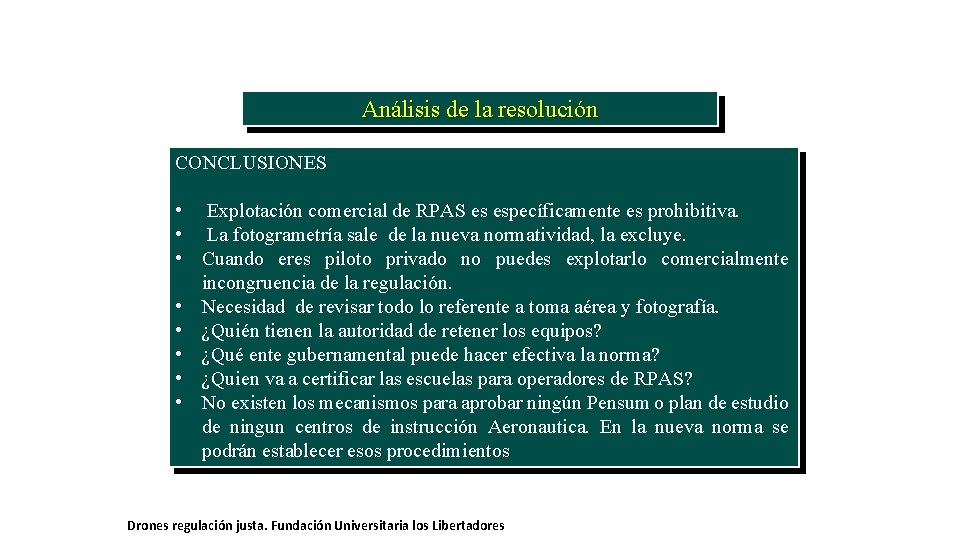 Análisis de la resolución

CONCLUSIONES

• Explotación comercial de RPAS es específicamente es prohibitiva.
• La fotogrametría sale de la nueva normatividad, la excluye.
• Cuando eres piloto privado no puedes explotarlo comercialmente incongruencia de la regulación.
• Necesidad de revisar todo lo referente a toma aérea y fotografía.
• ¿Quién tienen la autoridad de retener los equipos?
• ¿Qué ente gubernamental puede hacer efectiva la norma?
• ¿Quien va a certificar las escuelas para operadores de RPAS?
• No existen los mecanismos para aprobar ningún Pensum o plan de estudio de ningun centros de instrucción Aeronautica. En la nueva norma se podrán establecer esos procedimientos

Drones regulación justa. Fundación Universitaria los Libertadores